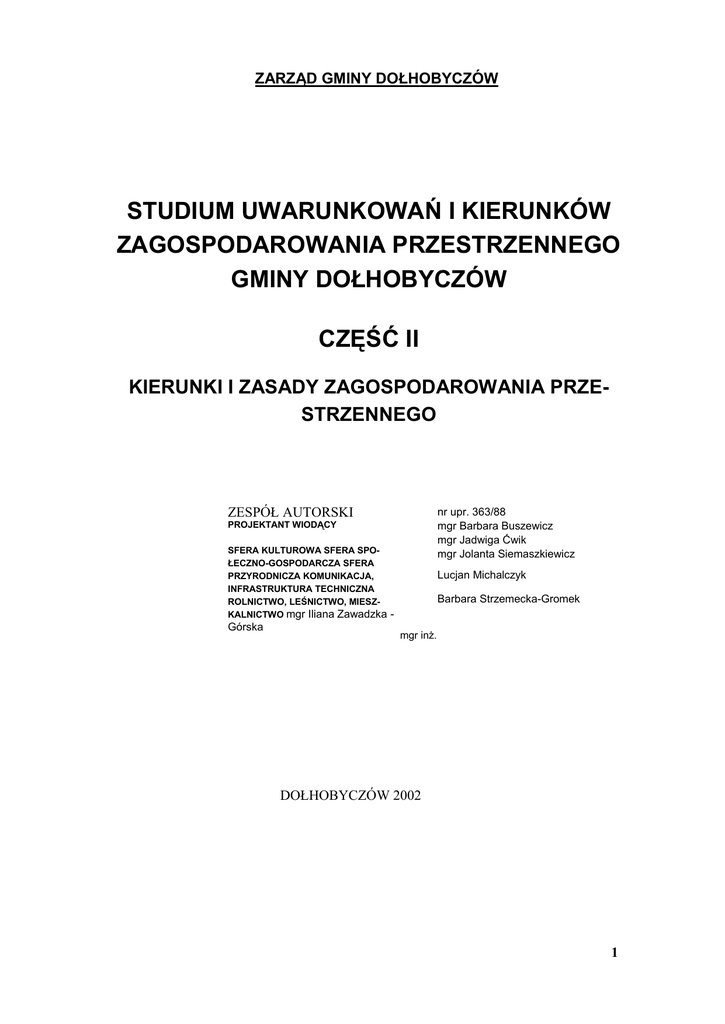 ZARZĄD GMINY DOŁHOBYCZÓW

STUDIUM UWARUNKOWAŃ I KIERUNKÓW ZAGOSPODAROWANIA PRZESTRZENNEGO GMINY DOŁHOBYCZÓW

CZĘŚĆ II

KIERUNKI I ZASADY ZAGOSPODAROWANIA PRZESTRZENNEGO

ZESPÓŁ AUTORSKI
PROJEKTANT WIODĄCY

SFERA KULTUROWA SFERA SPOŁECZNO-GOSPODARCZA SFERA PRZYRODNICZA KOMUNIKACJA, INFRASTRUKTURA TECHNICZNA ROLNICTWO, LEŚNICTWO, MIESZKALNICTWO mgr Iliana Zawadzka - Górska

nr upr. 363/88
mgr Barbara Buszewicz
mgr Jadwiga Ćwik
mgr Jolanta Siemaszkiewicz
Lucjan Michalczyk
Barbara Strzemecka-Gromek

mgr inż.

DOŁHOBYCZÓW 2002

1